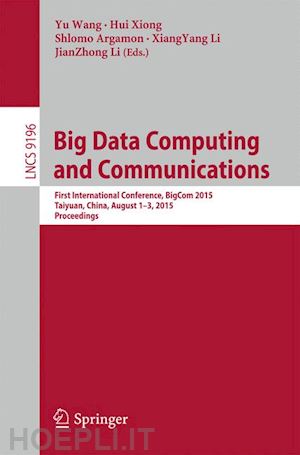 Yu Wang · Hui Xiong
Shlomo Argamon · XiangYang Li
JianZhong Li (Eds.)

LNCS 9196

Big Data Computing
and Communications

First International Conference, BigCom 2015
Taiyuan, China, August 1–3, 2015
Proceedings

Springer

HOEPLI.IT